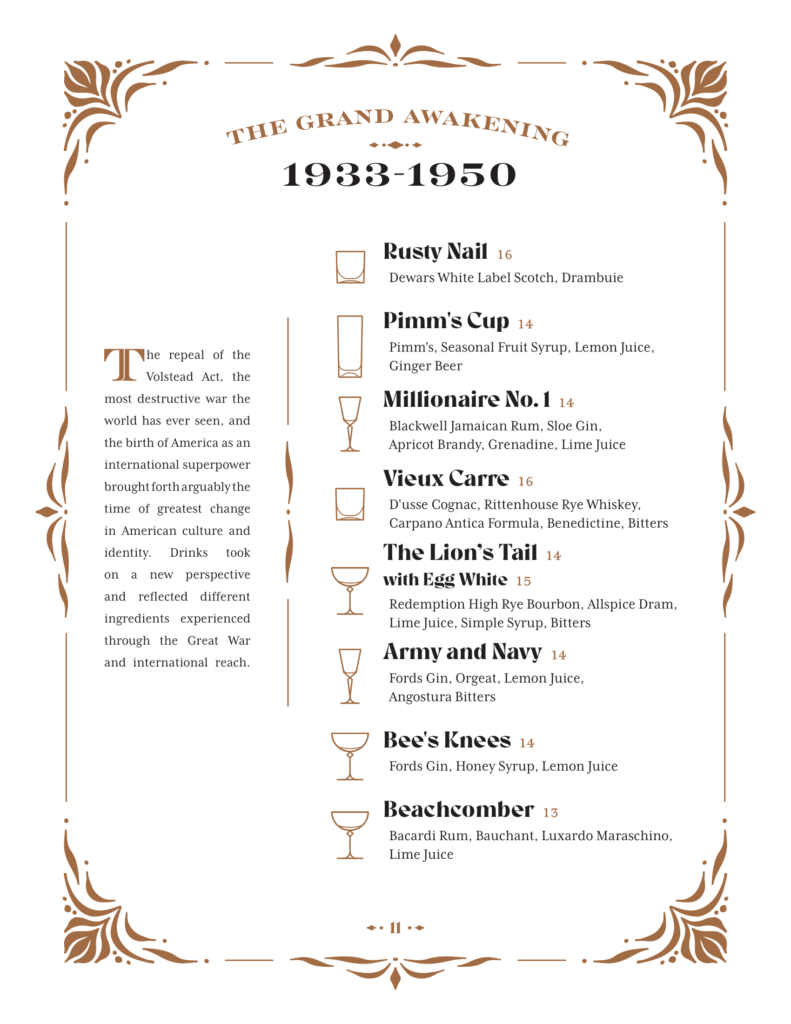 THE GRAND AWAKENING

1933-1950

The repeal of the Volstead Act, the most destructive war the world has ever seen, and the birth of America as an international superpower brought forth arguably the time of greatest change in American culture and identity. Drinks took on a new perspective and reflected different ingredients experienced through the Great War and international reach.

Rusty Nail 16
Dewars White Label Scotch, Drambuie

Pimm's Cup 14
Pimm's, Seasonal Fruit Syrup, Lemon Juice, Ginger Beer

Millionaire No. 1 14
Blackwell Jamaican Rum, Sloe Gin, Apricot Brandy, Grenadine, Lime Juice

Vieux Carre 16
D'usse Cognac, Rittenhouse Rye Whiskey, Carpano Antica Formula, Benedictine, Bitters

The Lion's Tail 14
with Egg White 15
Redemption High Rye Bourbon, Allspice Dram, Lime Juice, Simple Syrup, Bitters

Army and Navy 14
Fords Gin, Orgeat, Lemon Juice, Angostura Bitters

Bee's Knees 14
Fords Gin, Honey Syrup, Lemon Juice

Beachcomber 13
Bacardi Rum, Bauchant, Luxardo Maraschino, Lime Juice

11